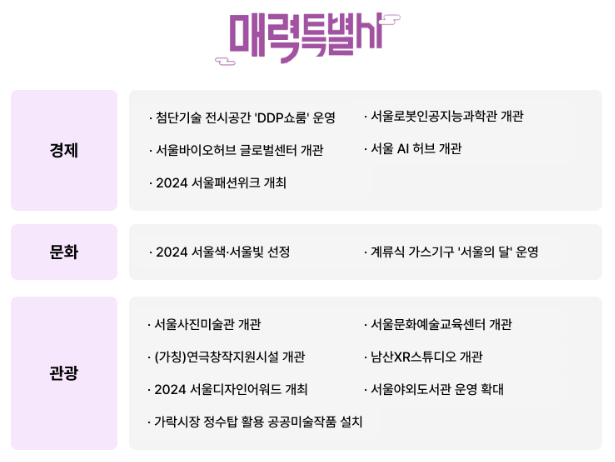 매력특별시

경제

· 첨단기술 전시공간 'DDP쇼룸' 운영
· 서울바이오허브 글로벌센터 개관
· 2024 서울패션위크 개최

· 서울로봇인공지능과학관 개관
· 서울 AI 허브 개관

문화

· 2024 서울색·서울빛 선정

· 계류식 가스기구 '서울의 달' 운영

관광

· 서울사진미술관 개관
· (가칭)연극창작지원시설 개관
· 2024 서울디자인어워드 개최
· 가락시장 정수탑 활용 공공미술작품 설치

· 서울문화예술교육센터 개관
· 남산XR스튜디오 개관
· 서울야외도서관 운영 확대